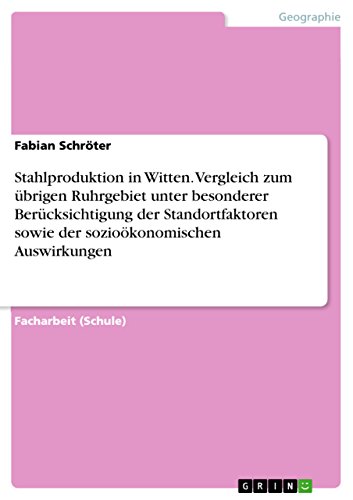 Geographie

Fabian Schröter

Stahlproduktion in Witten. Vergleich zum übrigen Ruhrgebiet unter besonderer Berücksichtigung der Standortfaktoren sowie der sozioökonomischen Auswirkungen

Facharbeit (Schule)

GRIN